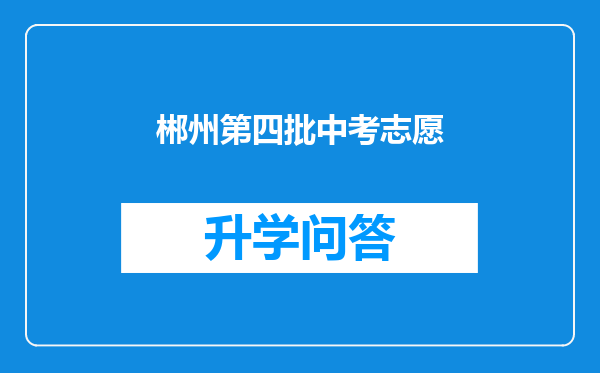 郴州第四批中考志愿

升学问答